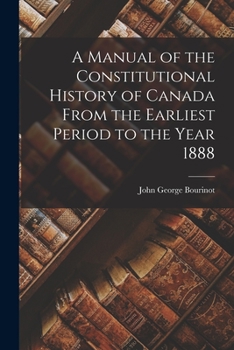 A Manual of the Constitutional History of Canada From the Earliest Period to the Year 1888

John George Bourinot